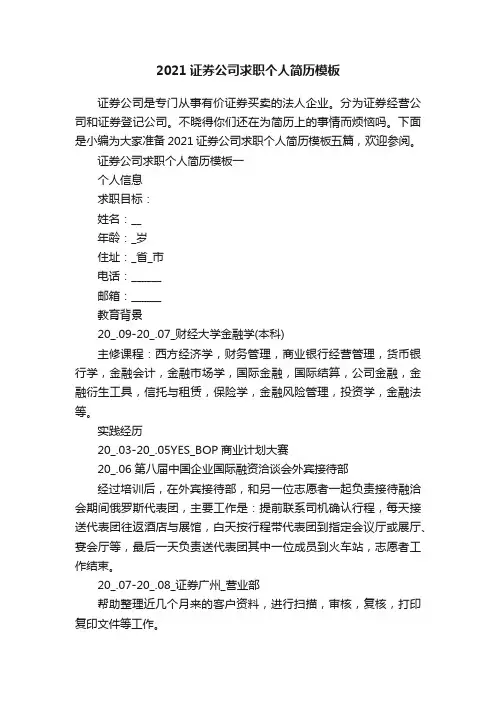 2021 证券公司求职个人简历模板

证券公司是专门从事有价证券买卖的法人企业。分为证券经营公司和证券登记公司。不晓得你们还在为简历上的事情而烦恼吗。下面是小编为大家准备 2021 证券公司求职个人简历模板五篇，欢迎参阅。

证券公司求职个人简历模板一

个人信息

求职目标：

姓名：__

年龄：_岁

住址：_省_市

电话：______

邮箱：______

教育背景

20_.09-20_.07_财经大学金融学(本科)

主修课程：西方经济学，财务管理，商业银行经营管理，货币银行学，金融会计，金融市场学，国际金融，国际结算，公司金融，金融衍生工具，信托与租赁，保险学，金融风险管理，投资学，金融法等。

实践经历

20_.03-20_.05YES_BOP 商业计划大赛

20_.06 第八届中国企业国际融资洽谈会外宾接待部

经过培训后，在外宾接待部，和另一位志愿者一起负责接待融洽会期间俄罗斯代表团，主要工作是：提前联系司机确认行程，每天接送代表团往返酒店与展馆，白天按行程带代表团到指定会议厅或展厅、宴会厅等，最后一天负责送代表团其中一位成员到火车站，志愿者工作结束。

20_.07-20_.08_证券广州_营业部

帮助整理近几个月来的客户资料，进行扫描，审核，复核，打印复印文件等工作。